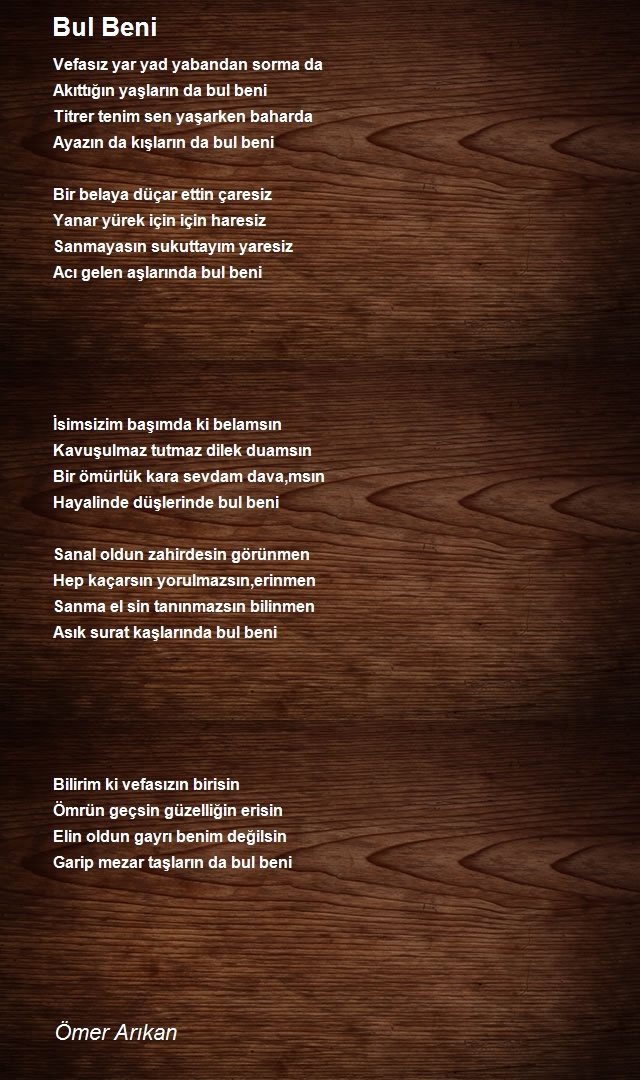 Bul Beni

Vefasız yar yad yabandan sorma da
Akıttığın yaşların da bul beni
Titrer tenim sen yaşarken baharda
Ayazın da kışların da bul beni

Bir belaya düçar ettin çaresiz
Yanar yürek için için haresiz
Sanmayasın sukuttayım yaresiz
Acı gelen aşlarında bul beni

İsimsizim başımda ki belamsın
Kavuşulmaz tutmaz dilek duamsın
Bir ömürlük kara sevdam dava,msın
Hayalinde düşlerinde bul beni

Sanal oldun zahirdesin görünmen
Hep kaçarsın yorulmazsın,erinmen
Sanma el sin tanınmazsın bilinmen
Asık surat kaşlarında bul beni

Bilirim ki vefasızın birisin
Ömrün geçsin güzelliğin erisin
Elin oldun gayrı benim değilsin
Garip mezar taşların da bul beni

Ömer Arıkan